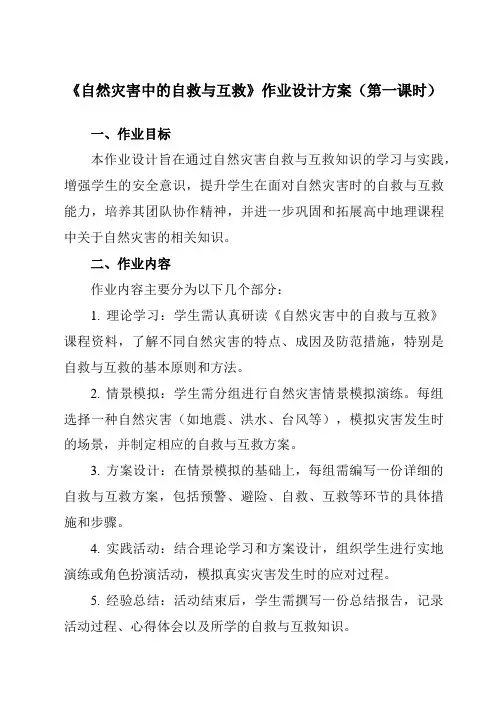 《自然灾害中的自救与互救》作业设计方案（第一课时）

一、作业目标

本作业设计旨在通过自然灾害自救与互救知识的学习与实践，增强学生的安全意识，提升学生在面对自然灾害时的自救与互救能力，培养其团队协作精神，并进一步巩固和拓展高中地理课程中关于自然灾害的相关知识。

二、作业内容

作业内容主要分为以下几个部分：

1. 理论学习：学生需认真研读《自然灾害中的自救与互救》课程资料，了解不同自然灾害的特点、成因及防范措施，特别是自救与互救的基本原则和方法。

2. 情景模拟：学生需分组进行自然灾害情景模拟演练。每组选择一种自然灾害（如地震、洪水、台风等），模拟灾害发生时的场景，并制定相应的自救与互救方案。

3. 方案设计：在情景模拟的基础上，每组需编写一份详细的自救与互救方案，包括预警、避险、自救、互救等环节的具体措施和步骤。

4. 实践活动：结合理论学习和方案设计，组织学生进行实地演练或角色扮演活动，模拟真实灾害发生时的应对过程。

5. 经验总结：活动结束后，学生需撰写一份总结报告，记录活动过程、心得体会以及所学的自救与互救知识。